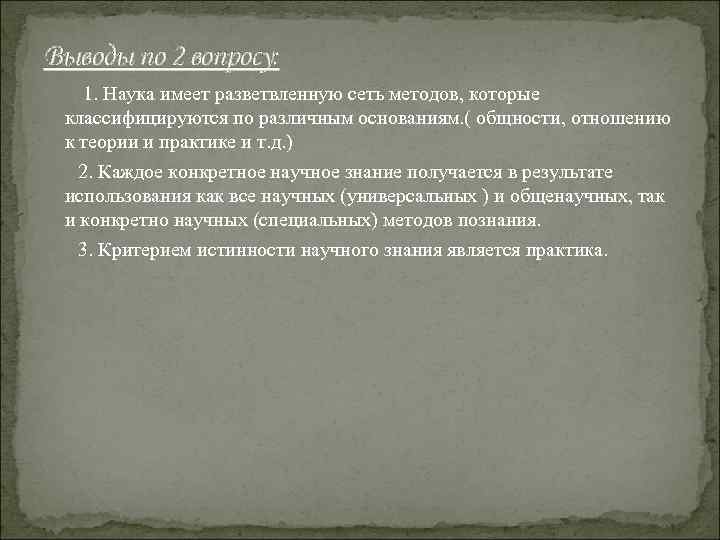 Выводы по 2 вопросу:

1. Наука имеет разветвленную сеть методов, которые классифицируются по различным основаниям.( общности, отношению к теории и практике и т.д.)

2. Каждое конкретное научное знание получается в результате использования как все научных (универсальных ) и общенаучных, так и конкретно научных (специальных) методов познания.

3. Критерием истинности научного знания является практика.